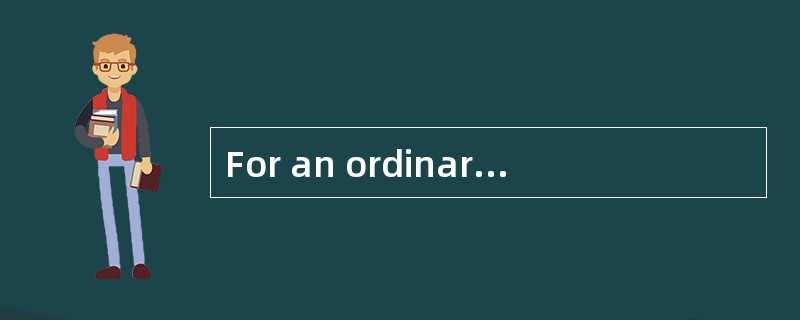 For an ordinar...